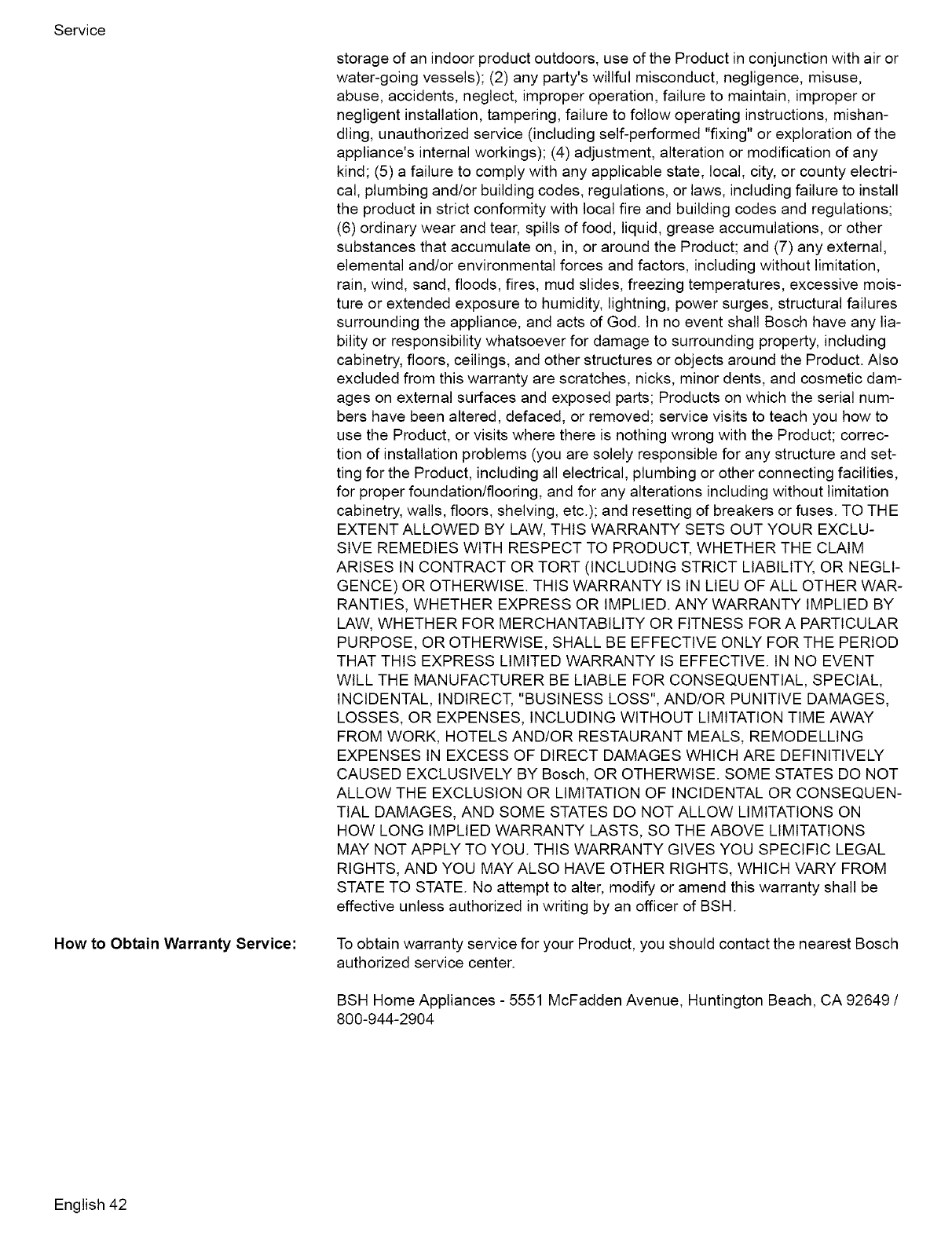 Service

storage of an indoor product outdoors, use of the Product in conjunction with air or water-going vessels); (2) any party's willful misconduct, negligence, misuse, abuse, accidents, neglect, improper operation, failure to maintain, improper or negligent installation, tampering, failure to follow operating instructions, mishandling, unauthorized service (including self-performed "fixing" or exploration of the appliance's internal workings); (4) adjustment, alteration or modification of any kind; (5) a failure to comply with any applicable state, local, city, or county electrical, plumbing and/or building codes, regulations, or laws, including failure to install the product in strict conformity with local fire and building codes and regulations; (6) ordinary wear and tear, spills of food, liquid, grease accumulations, or other substances that accumulate on, in, or around the Product; and (7) any external, elemental and/or environmental forces and factors, including without limitation, rain, wind, sand, floods, fires, mud slides, freezing temperatures, excessive moisture or extended exposure to humidity, lightning, power surges, structural failures surrounding the appliance, and acts of God. In no event shall Bosch have any liability or responsibility whatsoever for damage to surrounding property, including cabinetry, floors, ceilings, and other structures or objects around the Product. Also excluded from this warranty are scratches, nicks, minor dents, and cosmetic damages on external surfaces and exposed parts; Products on which the serial numbers have been altered, defaced, or removed; service visits to teach you how to use the Product, or visits where there is nothing wrong with the Product; correction of installation problems (you are solely responsible for any structure and setting for the Product, including all electrical, plumbing or other connecting facilities, for proper foundation/flooring, and for any alterations including without limitation cabinetry, walls, floors, shelving, etc.); and resetting of breakers or fuses. TO THE EXTENT ALLOWED BY LAW, THIS WARRANTY SETS OUT YOUR EXCLUSIVE REMEDIES WITH RESPECT TO PRODUCT, WHETHER THE CLAIM ARISES IN CONTRACT OR TORT (INCLUDING STRICT LIABILITY, OR NEGLIGENCE) OR OTHERWISE. THIS WARRANTY IS IN LIEU OF ALL OTHER WARRANTIES, WHETHER EXPRESS OR IMPLIED. ANY WARRANTY IMPLIED BY LAW, WHETHER FOR MERCHANTABILITY OR FITNESS FOR A PARTICULAR PURPOSE, OR OTHERWISE, SHALL BE EFFECTIVE ONLY FOR THE PERIOD THAT THIS EXPRESS LIMITED WARRANTY IS EFFECTIVE. IN NO EVENT WILL THE MANUFACTURER BE LIABLE FOR CONSEQUENTIAL, SPECIAL, INCIDENTAL, INDIRECT, "BUSINESS LOSS", AND/OR PUNITIVE DAMAGES, LOSSES, OR EXPENSES, INCLUDING WITHOUT LIMITATION TIME AWAY FROM WORK, HOTELS AND/OR RESTAURANT MEALS, REMODELLING EXPENSES IN EXCESS OF DIRECT DAMAGES WHICH ARE DEFINITIVELY CAUSED EXCLUSIVELY BY Bosch, OR OTHERWISE. SOME STATES DO NOT ALLOW THE EXCLUSION OR LIMITATION OF INCIDENTAL OR CONSEQUENTIAL DAMAGES, AND SOME STATES DO NOT ALLOW LIMITATIONS ON HOW LONG IMPLIED WARRANTY LASTS, SO THE ABOVE LIMITATIONS MAY NOT APPLY TO YOU. THIS WARRANTY GIVES YOU SPECIFIC LEGAL RIGHTS, AND YOU MAY ALSO HAVE OTHER RIGHTS, WHICH VARY FROM STATE TO STATE. No attempt to alter, modify or amend this warranty shall be effective unless authorized in writing by an officer of BSH.

How to Obtain Warranty Service:

To obtain warranty service for your Product, you should contact the nearest Bosch authorized service center.

BSH Home Appliances - 5551 McFadden Avenue, Huntington Beach, CA 92649 / 800-944-2904

English 42